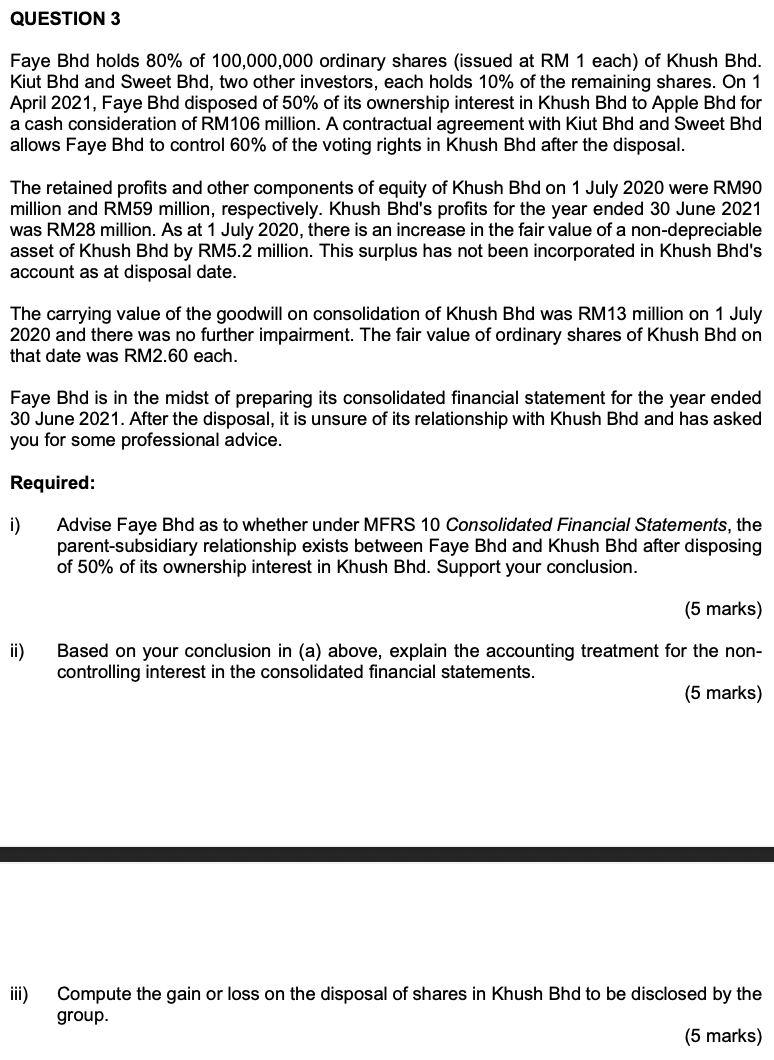 QUESTION 3

Faye Bhd holds 80% of 100,000,000 ordinary shares (issued at RM 1 each) of Khush Bhd. Kiut Bhd and Sweet Bhd, two other investors, each holds 10% of the remaining shares. On 1 April 2021, Faye Bhd disposed of 50% of its ownership interest in Khush Bhd to Apple Bhd for a cash consideration of RM106 million. A contractual agreement with Kiut Bhd and Sweet Bhd allows Faye Bhd to control 60% of the voting rights in Khush Bhd after the disposal.

The retained profits and other components of equity of Khush Bhd on 1 July 2020 were RM90 million and RM59 million, respectively. Khush Bhd's profits for the year ended 30 June 2021 was RM28 million. As at 1 July 2020, there is an increase in the fair value of a non-depreciable asset of Khush Bhd by RM5.2 million. This surplus has not been incorporated in Khush Bhd's account as at disposal date.

The carrying value of the goodwill on consolidation of Khush Bhd was RM13 million on 1 July 2020 and there was no further impairment. The fair value of ordinary shares of Khush Bhd on that date was RM2.60 each.

Faye Bhd is in the midst of preparing its consolidated financial statement for the year ended 30 June 2021. After the disposal, it is unsure of its relationship with Khush Bhd and has asked you for some professional advice.

Required:

i) Advise Faye Bhd as to whether under MFRS 10 Consolidated Financial Statements, the parent-subsidiary relationship exists between Faye Bhd and Khush Bhd after disposing of 50% of its ownership interest in Khush Bhd. Support your conclusion.

(5 marks)

ii) Based on your conclusion in (a) above, explain the accounting treatment for the non-controlling interest in the consolidated financial statements.

(5 marks)

iii) Compute the gain or loss on the disposal of shares in Khush Bhd to be disclosed by the group.

(5 marks)